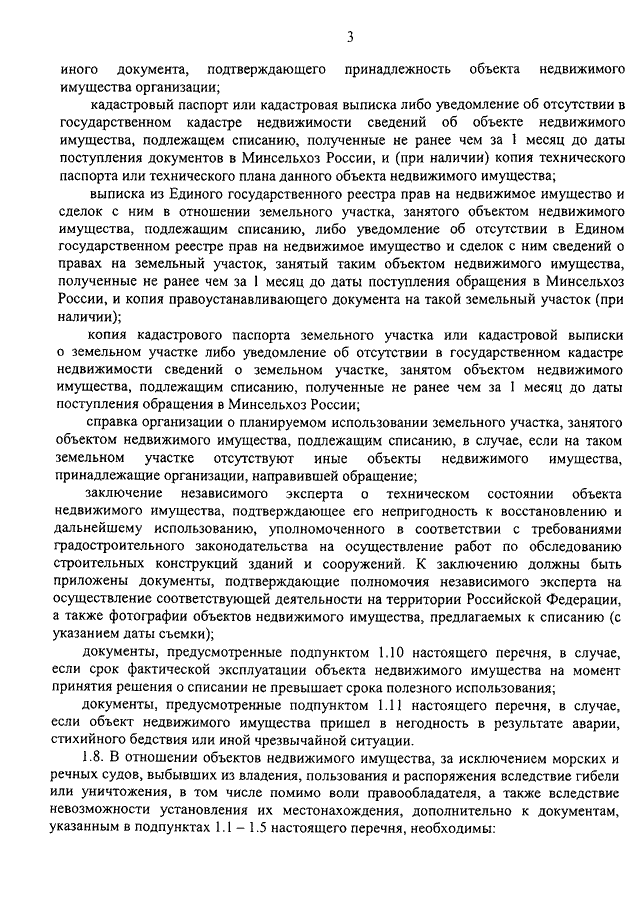 3

иного документа, подтверждающего принадлежность объекта недвижимого имущества организации;

кадастровый паспорт или кадастровая выписка либо уведомление об отсутствии в государственном кадастре недвижимости сведений об объекте недвижимого имущества, подлежащем списанию, полученные не ранее чем за 1 месяц до даты поступления документов в Минсельхоз России, и (при наличии) копия технического паспорта или технического плана данного объекта недвижимого имущества;

выписка из Единого государственного реестра прав на недвижимое имущество и сделок с ним в отношении земельного участка, занятого объектом недвижимого имущества, подлежащим списанию, либо уведомление об отсутствии в Едином государственном реестре прав на недвижимое имущество и сделок с ним сведений о правах на земельный участок, занятый таким объектом недвижимого имущества, полученные не ранее чем за 1 месяц до даты поступления обращения в Минсельхоз России, и копия правоустанавливающего документа на такой земельный участок (при наличии);

копия кадастрового паспорта земельного участка или кадастровой выписки о земельном участке либо уведомление об отсутствии в государственном кадастре недвижимости сведений о земельном участке, занятом объектом недвижимого имущества, подлежащим списанию, полученные не ранее чем за 1 месяц до даты поступления обращения в Минсельхоз России;

справка организации о планируемом использовании земельного участка, занятого объектом недвижимого имущества, подлежащим списанию, в случае, если на таком земельном участке отсутствуют иные объекты недвижимого имущества, принадлежащие организации, направившей обращение;

заключение независимого эксперта о техническом состоянии объекта недвижимого имущества, подтверждающее его непригодность к восстановлению и дальнейшему использованию, уполномоченного в соответствии с требованиями градостроительного законодательства на осуществление работ по обследованию строительных конструкций зданий и сооружений. К заключению должны быть приложены документы, подтверждающие полномочия независимого эксперта на осуществление соответствующей деятельности на территории Российской Федерации, а также фотографии объектов недвижимого имущества, предлагаемых к списанию (с указанием даты съемки);

документы, предусмотренные подпунктом 1.10 настоящего перечня, в случае, если срок фактической эксплуатации объекта недвижимого имущества на момент принятия решения о списании не превышает срока полезного использования;

документы, предусмотренные подпунктом 1.11 настоящего перечня, в случае, если объект недвижимого имущества пришел в негодность в результате аварии, стихийного бедствия или иной чрезвычайной ситуации.

1.8. В отношении объектов недвижимого имущества, за исключением морских и речных судов, выбывших из владения, пользования и распоряжения вследствие гибели или уничтожения, в том числе помимо воли правообладателя, а также вследствие невозможности установления их местонахождения, дополнительно к документам, указанным в подпунктах 1.1 – 1.5 настоящего перечня, необходимы: